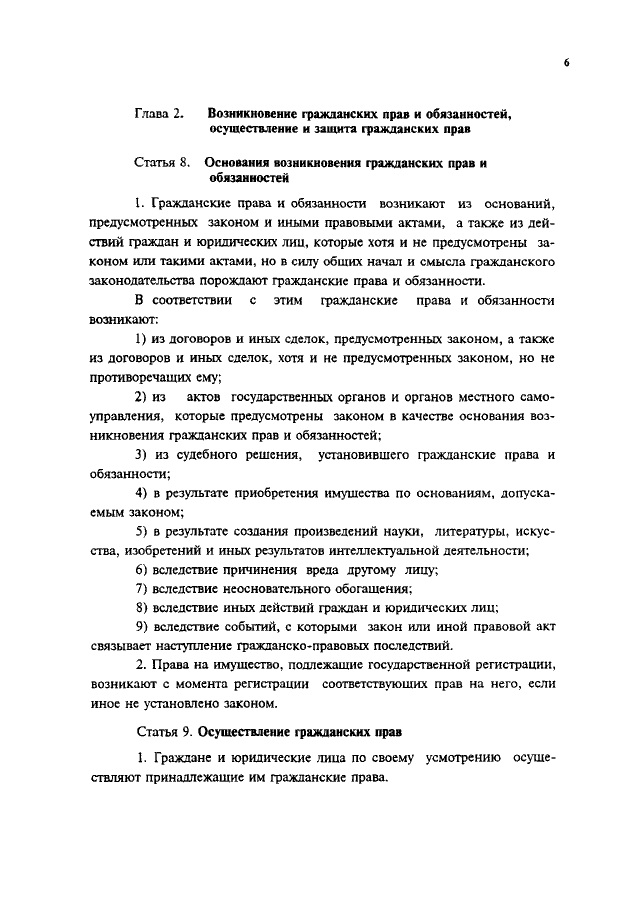 6

Глава 2. Возникновение гражданских прав и обязанностей, осуществление и защита гражданских прав

Статья 8. Основания возникновения гражданских прав и обязанностей

1. Гражданские права и обязанности возникают из оснований, предусмотренных законом и иными правовыми актами, а также из действий граждан и юридических лиц, которые хотя и не предусмотрены законом или такими актами, но в силу общих начал и смысла гражданского законодательства порождают гражданские права и обязанности.

В соответствии с этим гражданские права и обязанности возникают:

1) из договоров и иных сделок, предусмотренных законом, а также из договоров и иных сделок, хотя и не предусмотренных законом, но не противоречащих ему;

2) из актов государственных органов и органов местного самоуправления, которые предусмотрены законом в качестве основания возникновения гражданских прав и обязанностей;

3) из судебного решения, установившего гражданские права и обязанности;

4) в результате приобретения имущества по основаниям, допускаемым законом;

5) в результате создания произведений науки, литературы, искусства, изобретений и иных результатов интеллектуальной деятельности;

6) вследствие причинения вреда другому лицу;

7) вследствие неосновательного обогащения;

8) вследствие иных действий граждан и юридических лиц;

9) вследствие событий, с которыми закон или иной правовой акт связывает наступление гражданско-правовых последствий.

2. Права на имущество, подлежащие государственной регистрации, возникают с момента регистрации соответствующих прав на него, если иное не установлено законом.

Статья 9. Осуществление гражданских прав

1. Граждане и юридические лица по своему усмотрению осуществляют принадлежащие им гражданские права.